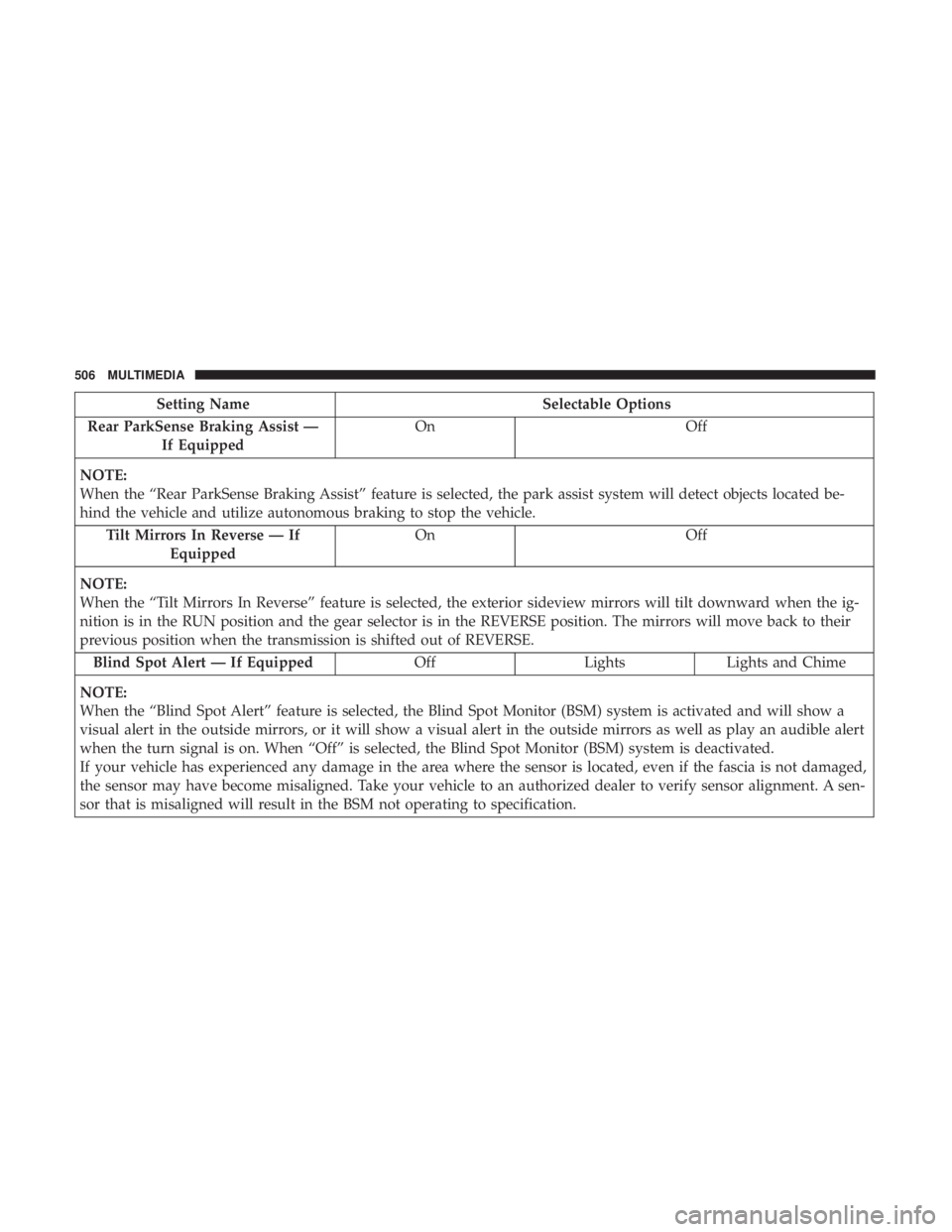 506 MULTIMEDIA

| Setting Name | Selectable Options | | |
|---|---|---|---|
| Rear ParkSense Braking Assist — If Equipped | On | Off | |
| NOTE: When the “Rear ParkSense Braking Assist” feature is selected, the park assist system will detect objects located behind the vehicle and utilize autonomous braking to stop the vehicle. | | | |
| Tilt Mirrors In Reverse — If Equipped | On | Off | |
| NOTE: When the “Tilt Mirrors In Reverse” feature is selected, the exterior sideview mirrors will tilt downward when the ignition is in the RUN position and the gear selector is in the REVERSE position. The mirrors will move back to their previous position when the transmission is shifted out of REVERSE. | | | |
| Blind Spot Alert — If Equipped | Off | Lights | Lights and Chime |
| NOTE: When the “Blind Spot Alert” feature is selected, the Blind Spot Monitor (BSM) system is activated and will show a visual alert in the outside mirrors, or it will show a visual alert in the outside mirrors as well as play an audible alert when the turn signal is on. When “Off” is selected, the Blind Spot Monitor (BSM) system is deactivated. If your vehicle has experienced any damage in the area where the sensor is located, even if the fascia is not damaged, the sensor may have become misaligned. Take your vehicle to an authorized dealer to verify sensor alignment. A sensor that is misaligned will result in the BSM not operating to specification. | | | |

carmanualsonline.info